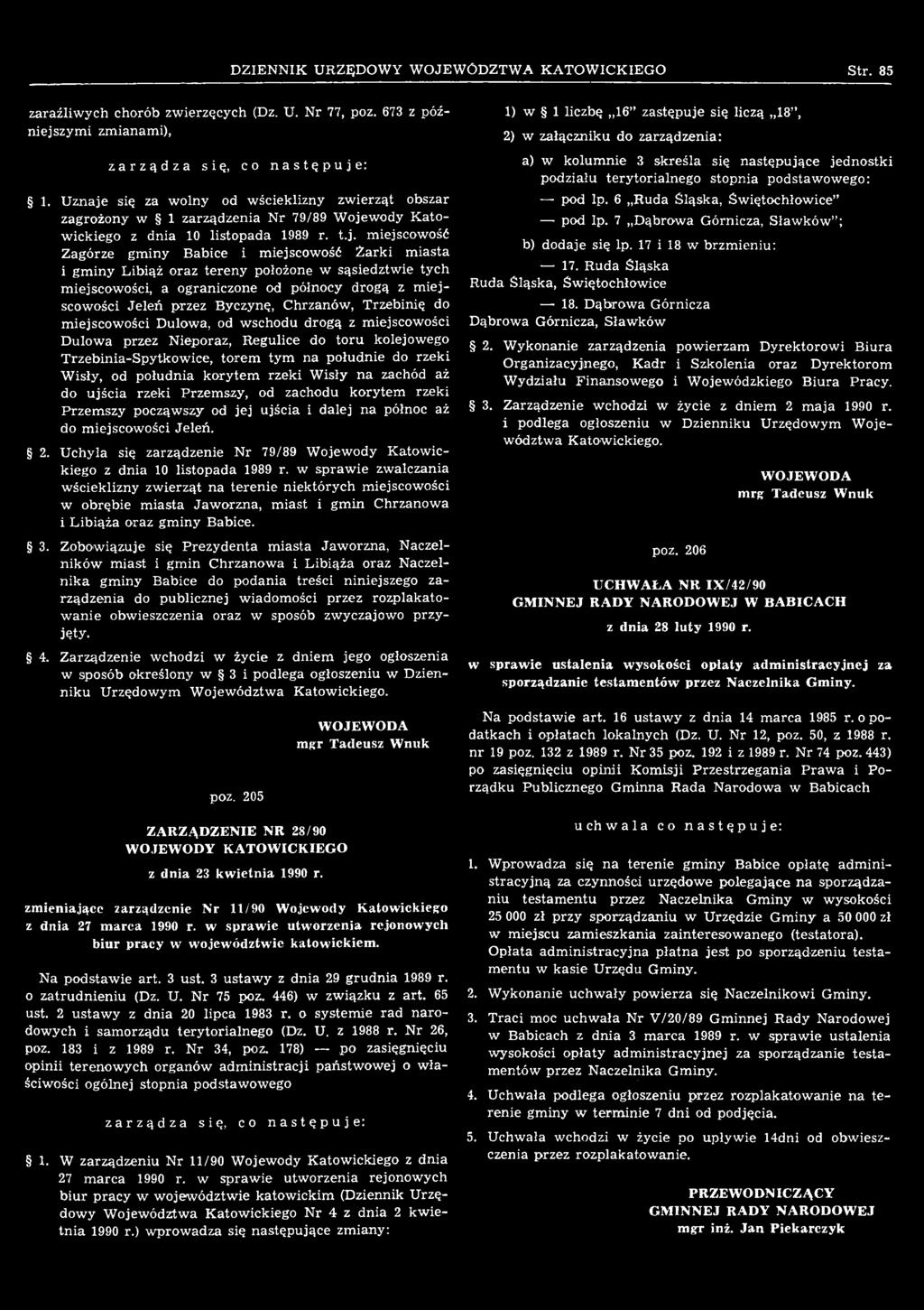 DZIENNIK URZĘDOWY WOJEWÓDZTWA KATOWICKIEGO Str. 85

zaraźliwych chorób zwierzęcych (Dz. U. Nr 77, poz. 673 z późniejszymi zmianami),

zarządza się, co następuje:

§ 1. Uznaje się za wolny od wścieklizny zwierząt obszar zagrożony w § 1 zarządzenia Nr 79/89 Wojewody Katowickiego z dnia 10 listopada 1989 r. t.j. miejscowość Zagórze gminy Babice i miejscowość Żarki miasta i gminy Libiąż oraz tereny położone w sąsiedztwie tych miejscowości, a ograniczone od północy drogą z miejscowości Jeleń przez Byczynę, Chrzanów, Trzebinię do miejscowości Dulowa, od wschodu drogą z miejscowości Dulowa przez Nieporaz, Regulice do toru kolejowego Trzebinia-Spytkowice, torem tym na południe do rzeki Wisły, od południa korytem rzeki Wisły na zachód aż do ujścia rzeki Przemszy, od zachodu korytem rzeki Przemszy począwszy od jej ujścia i dalej na północ aż do miejscowości Jeleń.

§ 2. Uchyla się zarządzenie Nr 79/89 Wojewody Katowickiego z dnia 10 listopada 1989 r. w sprawie zwalczania wścieklizny zwierząt na terenie niektórych miejscowości w obrębie miasta Jaworzna, miast i gmin Chrzanowa i Libiąża oraz gminy Babice.

§ 3. Zobowiązuje się Prezydenta miasta Jaworzna, Naczelników miast i gmin Chrzanowa i Libiąża oraz Naczelnika gminy Babice do podania treści niniejszego zarządzenia do publicznej wiadomości przez rozplakatowanie obwieszczenia oraz w sposób zwyczajowo przyjęty.

§ 4. Zarządzenie wchodzi w życie z dniem jego ogłoszenia w sposób określony w § 3 i podlega ogłoszeniu w Dzienniku Urzędowym Województwa Katowickiego.

WOJEWODA
mgr Tadeusz Wnuk

poz. 205

ZARZĄDZENIE NR 28/90
WOJEWODY KATOWICKIEGO

z dnia 23 kwietnia 1990 r.

zmieniające zarządzenie Nr 11/90 Wojewody Katowickiego z dnia 27 marca 1990 r. w sprawie utworzenia rejonowych biur pracy w województwie katowickiem.

Na podstawie art. 3 ust. 3 ustawy z dnia 29 grudnia 1989 r. o zatrudnieniu (Dz. U. Nr 75 poz. 446) w związku z art. 65 ust. 2 ustawy z dnia 20 lipca 1983 r. o systemie rad narodowych i samorządu terytorialnego (Dz. U. z 1988 r. Nr 26, poz. 183 i z 1989 r. Nr 34, poz. 178) — po zasięgnięciu opinii terenowych organów administracji państwowej o właściwości ogólnej stopnia podstawowego

zarządza się, co następuje:

§ 1. W zarządzeniu Nr 11/90 Wojewody Katowickiego z dnia 27 marca 1990 r. w sprawie utworzenia rejonowych biur pracy w województwie katowickim (Dziennik Urzędowy Województwa Katowickiego Nr 4 z dnia 2 kwietnia 1990 r.) wprowadza się następujące zmiany:

1) w § 1 liczbę „16" zastępuje się liczą „18",
2) w załączniku do zarządzenia:
a) w kolumnie 3 skreśla się następujące jednostki podziału terytorialnego stopnia podstawowego:
— pod lp. 6 „Ruda Śląska, Świętochłowice"
— pod lp. 7 „Dąbrowa Górnicza, Sławków";
b) dodaje się lp. 17 i 18 w brzmieniu:
— 17. Ruda Śląska
Ruda Śląska, Świętochłowice
— 18. Dąbrowa Górnicza
Dąbrowa Górnicza, Sławków

§ 2. Wykonanie zarządzenia powierzam Dyrektorowi Biura Organizacyjnego, Kadr i Szkolenia oraz Dyrektorom Wydziału Finansowego i Wojewódzkiego Biura Pracy.

§ 3. Zarządzenie wchodzi w życie z dniem 2 maja 1990 r. i podlega ogłoszeniu w Dzienniku Urzędowym Województwa Katowickiego.

WOJEWODA
mgr Tadeusz Wnuk

poz. 206

UCHWAŁA NR IX/42/90
GMINNEJ RADY NARODOWEJ W BABICACH

z dnia 28 luty 1990 r.

w sprawie ustalenia wysokości opłaty administracyjnej za sporządzanie testamentów przez Naczelnika Gminy.

Na podstawie art. 16 ustawy z dnia 14 marca 1985 r. o podatkach i opłatach lokalnych (Dz. U. Nr 12, poz. 50, z 1988 r. nr 19 poz. 132 z 1989 r. Nr 35 poz. 192 i z 1989 r. Nr 74 poz. 443) po zasięgnięciu opinii Komisji Przestrzegania Prawa i Porządku Publicznego Gminna Rada Narodowa w Babicach

uchwala co następuje:

1. Wprowadza się na terenie gminy Babice opłatę administracyjną za czynności urzędowe polegające na sporządzaniu testamentu przez Naczelnika Gminy w wysokości 25 000 zł przy sporządzaniu w Urzędzie Gminy a 50 000 zł w miejscu zamieszkania zainteresowanego (testatora). Opłata administracyjna płatna jest po sporządzeniu testamentu w kasie Urzędu Gminy.

2. Wykonanie uchwały powierza się Naczelnikowi Gminy.

3. Traci moc uchwała Nr V/20/89 Gminnej Rady Narodowej w Babicach z dnia 3 marca 1989 r. w sprawie ustalenia wysokości opłaty administracyjnej za sporządzanie testamentów przez Naczelnika Gminy.

4. Uchwała podlega ogłoszeniu przez rozplakatowanie na terenie gminy w terminie 7 dni od podjęcia.

5. Uchwała wchodzi w życie po upływie 14dni od obwieszczenia przez rozplakatowanie.

PRZEWODNICZĄCY
GMINNEJ RADY NARODOWEJ
mgr inż. Jan Piekarczyk